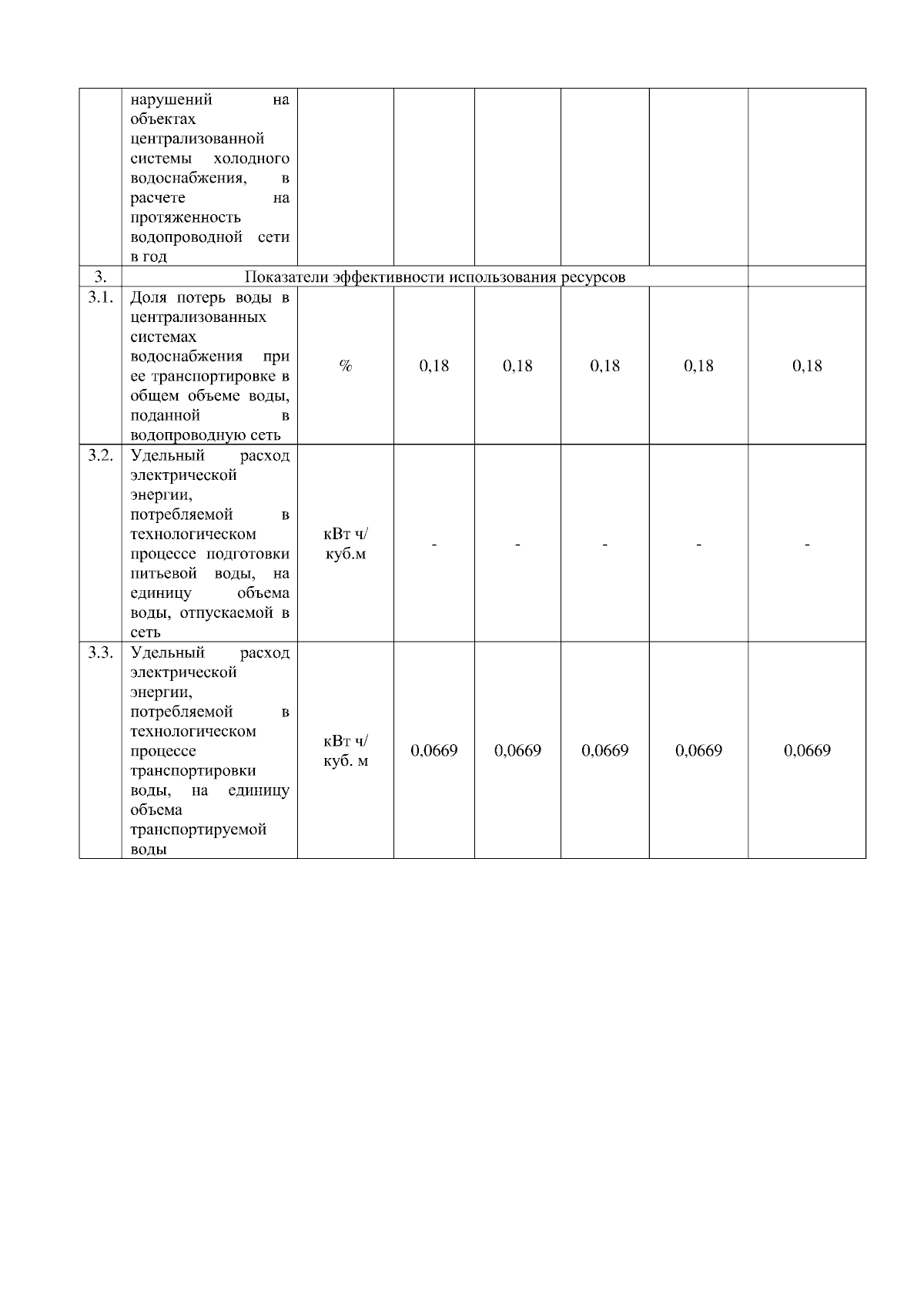 |  | нарушений на объектах централизованной системы холодного водоснабжения, в расчете на протяженность водопроводной сети в год |  |  |  |  |  |  |
|---|---|---|---|---|---|---|---|
| 3. | Показатели эффективности использования ресурсов |  |  |  |  |  |  |
| 3.1. | Доля потерь воды в централизованных системах водоснабжения при ее транспортировке в общем объеме воды, поданной в водопроводную сеть | % | 0,18 | 0,18 | 0,18 | 0,18 | 0,18 |
| 3.2. | Удельный расход электрической энергии, потребляемой в технологическом процессе подготовки питьевой воды, на единицу объема воды, отпускаемой в сеть | кВт ч/ куб.м | - | - | - | - | - |
| 3.3. | Удельный расход электрической энергии, потребляемой в технологическом процессе транспортировки воды, на единицу объема транспортируемой воды | кВт ч/ куб. м | 0,0669 | 0,0669 | 0,0669 | 0,0669 | 0,0669 |